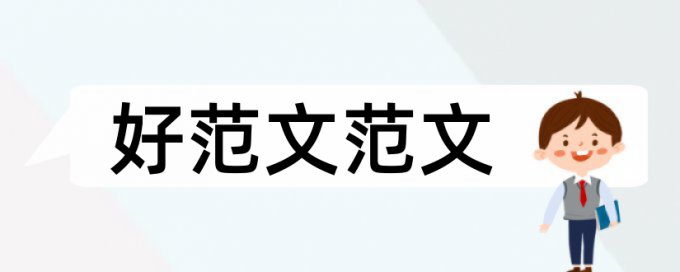 好范文范文